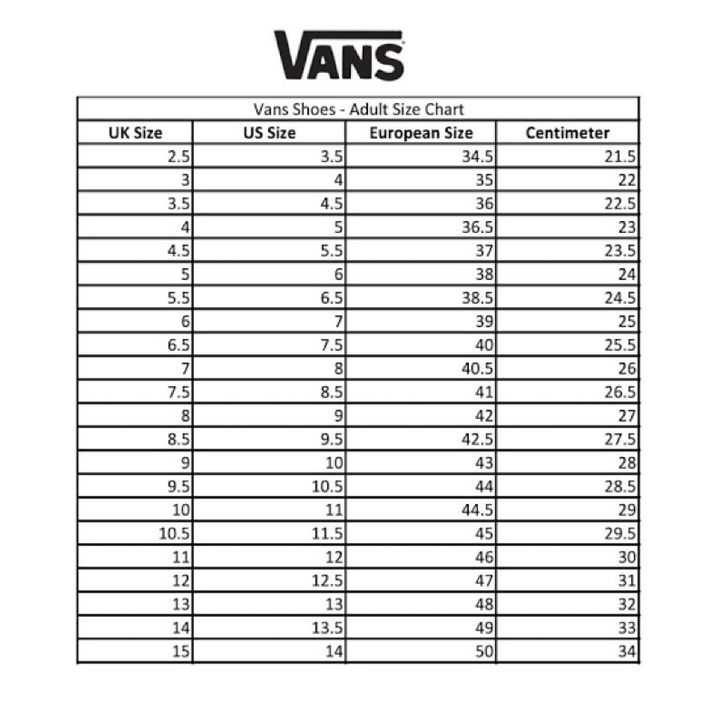 VANS

Vans Shoes - Adult Size Chart

| UK Size | US Size | European Size | Centimeter |
|---|---|---|---|
| 2.5 | 3.5 | 34.5 | 21.5 |
| 3 | 4 | 35 | 22 |
| 3.5 | 4.5 | 36 | 22.5 |
| 4 | 5 | 36.5 | 23 |
| 4.5 | 5.5 | 37 | 23.5 |
| 5 | 6 | 38 | 24 |
| 5.5 | 6.5 | 38.5 | 24.5 |
| 6 | 7 | 39 | 25 |
| 6.5 | 7.5 | 40 | 25.5 |
| 7 | 8 | 40.5 | 26 |
| 7.5 | 8.5 | 41 | 26.5 |
| 8 | 9 | 42 | 27 |
| 8.5 | 9.5 | 42.5 | 27.5 |
| 9 | 10 | 43 | 28 |
| 9.5 | 10.5 | 44 | 28.5 |
| 10 | 11 | 44.5 | 29 |
| 10.5 | 11.5 | 45 | 29.5 |
| 11 | 12 | 46 | 30 |
| 12 | 12.5 | 47 | 31 |
| 13 | 13 | 48 | 32 |
| 14 | 13.5 | 49 | 33 |
| 15 | 14 | 50 | 34 |